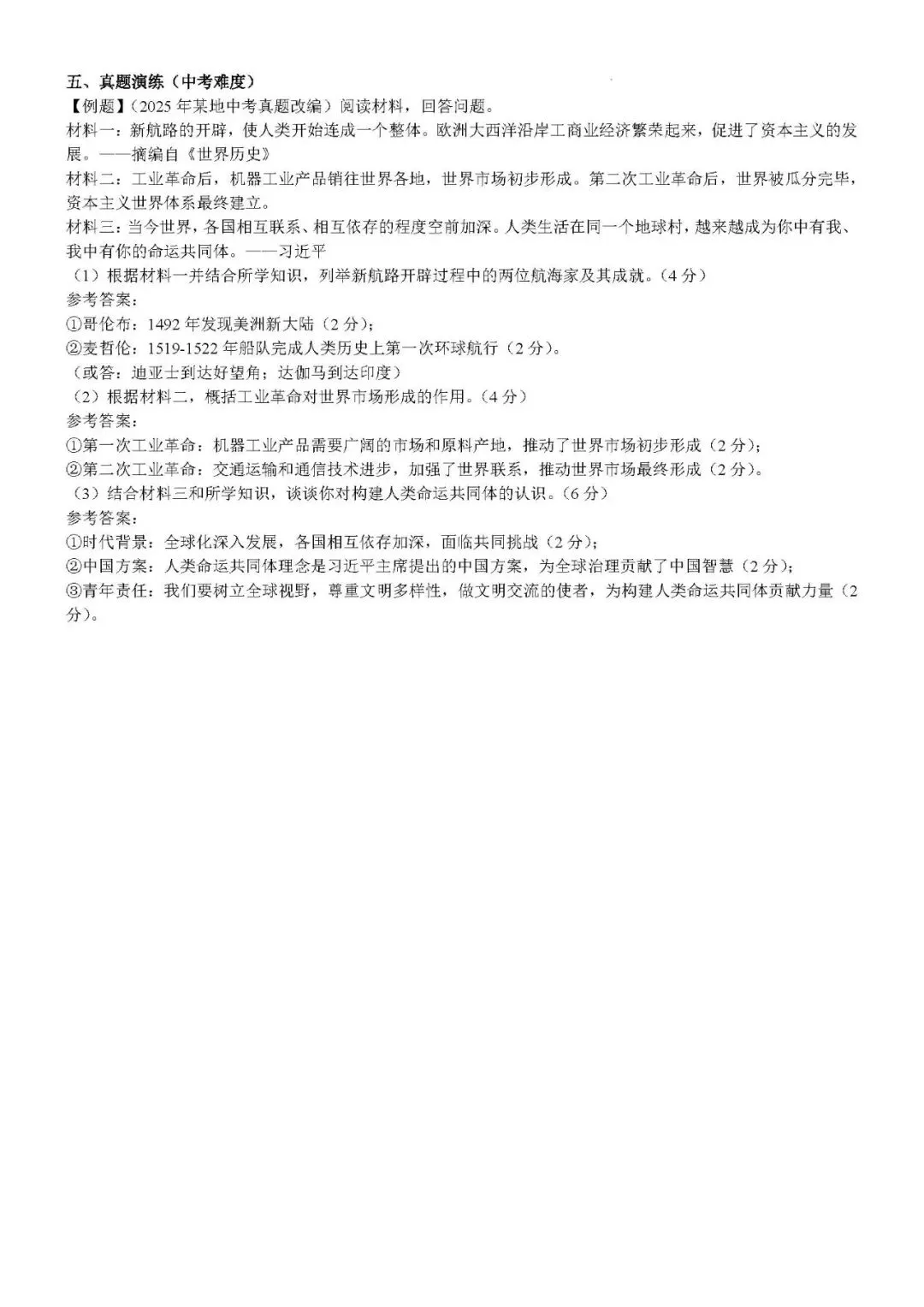 五、真题演练（中考难度）
【例题】（2025年某地中考真题改编）阅读材料，回答问题。
材料一：新航路的开辟，使人类开始连成一个整体。欧洲大西洋沿岸工商业经济繁荣起来，促进了资本主义的发展。——摘编自《世界历史》
材料二：工业革命后，机器工业产品销往世界各地，世界市场初步形成。第二次工业革命后，世界被瓜分完毕，资本主义世界体系最终建立。
材料三：当今世界，各国相互联系、相互依存的程度空前加深。人类生活在同一个地球村，越来越成为你中有我、我中有你的命运共同体。——习近平
（1）根据材料一并结合所学知识，列举新航路开辟过程中的两位航海家及其成就。（4分）
参考答案：
①哥伦布：1492年发现美洲新大陆（2分）；
②麦哲伦：1519-1522年船队完成人类历史上第一次环球航行（2分）。
（或答：迪亚士到达好望角；达伽马到达印度）
（2）根据材料二，概括工业革命对世界市场形成的作用。（4分）
参考答案：
①第一次工业革命：机器工业产品需要广阔的市场和原料产地，推动了世界市场初步形成（2分）；
②第二次工业革命：交通运输和通信技术进步，加强了世界联系，推动世界市场最终形成（2分）。
（3）结合材料三和所学知识，谈谈你对构建人类命运共同体的认识。（6分）
参考答案：
①时代背景：全球化深入发展，各国相互依存加深，面临共同挑战（2分）；
②中国方案：人类命运共同体理念是习近平主席提出的中国方案，为全球治理贡献了中国智慧（2分）；
③青年责任：我们要树立全球视野，尊重文明多样性，做文明交流的使者，为构建人类命运共同体贡献力量（2分）。